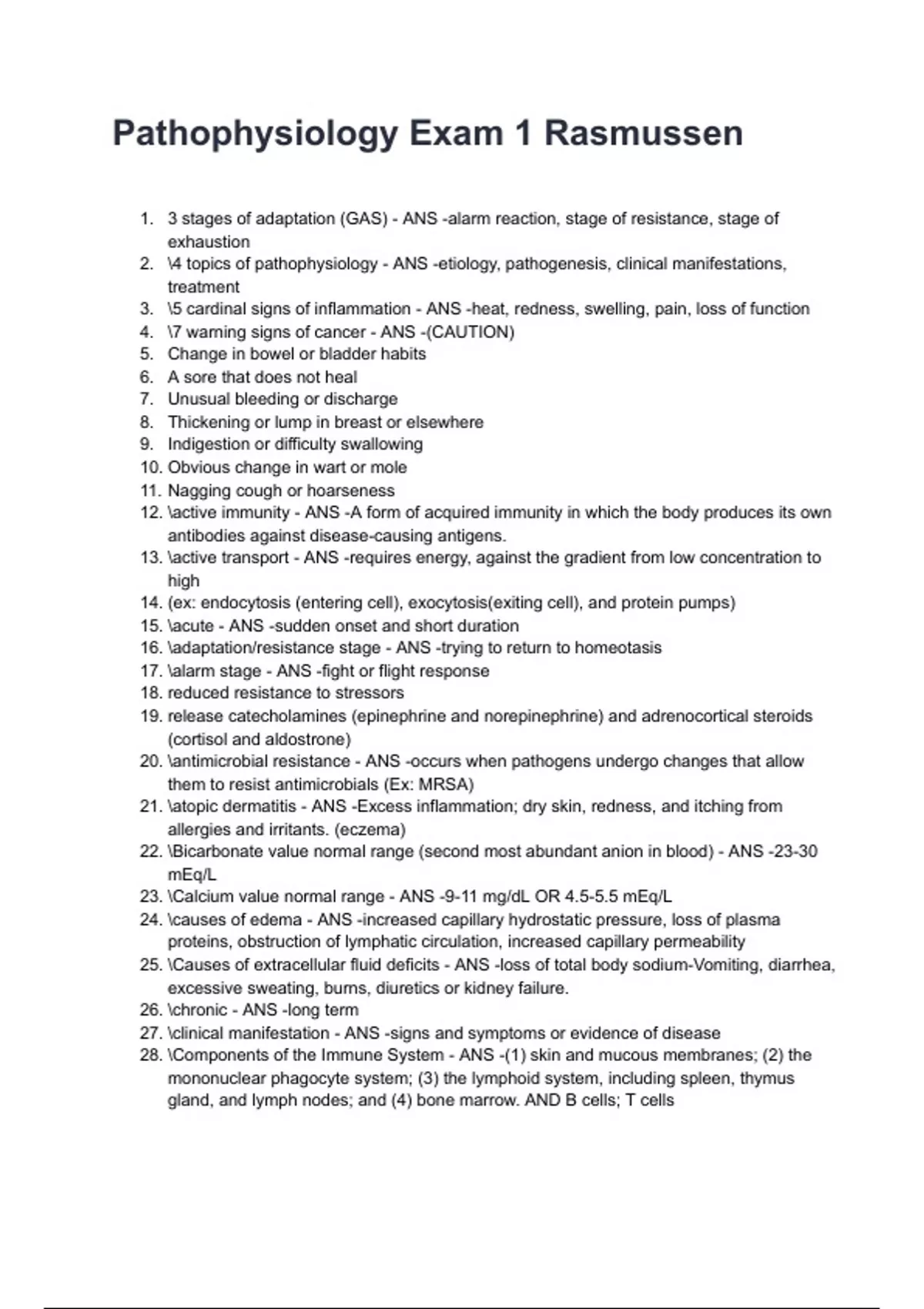 Pathophysiology Exam 1 Rasmussen

1. 3 stages of adaptation (GAS) - ANS -alarm reaction, stage of resistance, stage of exhaustion
2. \4 topics of pathophysiology - ANS -etiology, pathogenesis, clinical manifestations, treatment
3. \5 cardinal signs of inflammation - ANS -heat, redness, swelling, pain, loss of function
4. \7 warning signs of cancer - ANS -(CAUTION)
5. Change in bowel or bladder habits
6. A sore that does not heal
7. Unusual bleeding or discharge
8. Thickening or lump in breast or elsewhere
9. Indigestion or difficulty swallowing
10. Obvious change in wart or mole
11. Nagging cough or hoarseness
12. \active immunity - ANS -A form of acquired immunity in which the body produces its own antibodies against disease-causing antigens.
13. \active transport - ANS -requires energy, against the gradient from low concentration to high
14. (ex: endocytosis (entering cell), exocytosis(exiting cell), and protein pumps)
15. \acute - ANS -sudden onset and short duration
16. \adaptation/resistance stage - ANS -trying to return to homeotasis
17. \alarm stage - ANS -fight or flight response
18. reduced resistance to stressors
19. release catecholamines (epinephrine and norepinephrine) and adrenocortical steroids (cortisol and aldostrone)
20. \antimicrobial resistance - ANS -occurs when pathogens undergo changes that allow them to resist antimicrobials (Ex: MRSA)
21. \atopic dermatitis - ANS -Excess inflammation; dry skin, redness, and itching from allergies and irritants. (eczema)
22. \Bicarbonate value normal range (second most abundant anion in blood) - ANS -23-30 mEq/L
23. \Calcium value normal range - ANS -9-11 mg/dL OR 4.5-5.5 mEq/L
24. \causes of edema - ANS -increased capillary hydrostatic pressure, loss of plasma proteins, obstruction of lymphatic circulation, increased capillary permeability
25. \Causes of extracellular fluid deficits - ANS -loss of total body sodium-Vomiting, diarrhea, excessive sweating, burns, diuretics or kidney failure.
26. \chronic - ANS -long term
27. \clinical manifestation - ANS -signs and symptoms or evidence of disease
28. \Components of the Immune System - ANS -(1) skin and mucous membranes; (2) the mononuclear phagocyte system; (3) the lymphoid system, including spleen, thymus gland, and lymph nodes; and (4) bone marrow. AND B cells; T cells